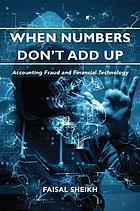 WHEN NUMBERS DON'T ADD UP

Accounting Fraud and Financial Technology

FAISAL SHEIKH